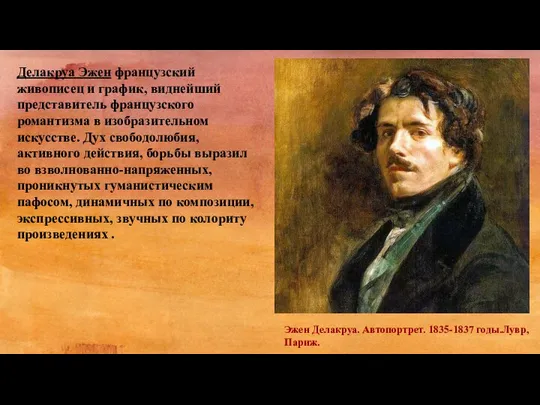 Делакруа Эжен французский живописец и график, виднейший представитель французского романтизма в изобразительном искусстве. Дух свободолюбия, активного действия, борьбы выразил во взволнованно-напряженных, проникнутых гуманистическим пафосом, динамичных по композиции, экспрессивных, звучных по колориту произведениях .

Эжен Делакруа. Автопортрет. 1835-1837 годы.Лувр, Париж.